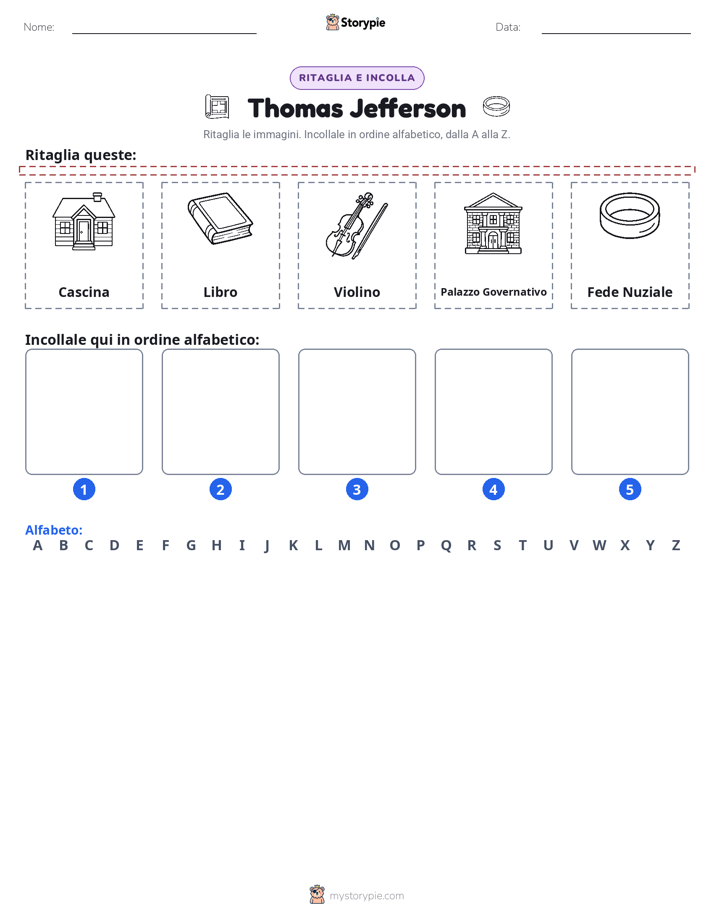 Nome: Storypie Data:

RITAGLIA E INCOLLA

Thomas Jefferson

Ritaglia le immagini. Incollale in ordine alfabetico, dalla A alla Z.

Ritaglia queste:

Cascina

Libro

Violino

Palazzo Governativo

Fede Nuziale

Incollale qui in ordine alfabetico:

1 2 3 4 5

Alfabeto:
A B C D E F G H I J K L M N O P Q R S T U V W X Y Z

mystorypie.com